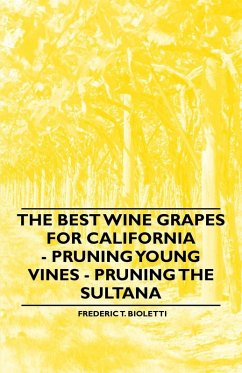 THE BEST WINE GRAPES FOR CALIFORNIA - PRUNING YOUNG VINES - PRUNING THE SULTANA

FREDERIC T. BIOLETTI